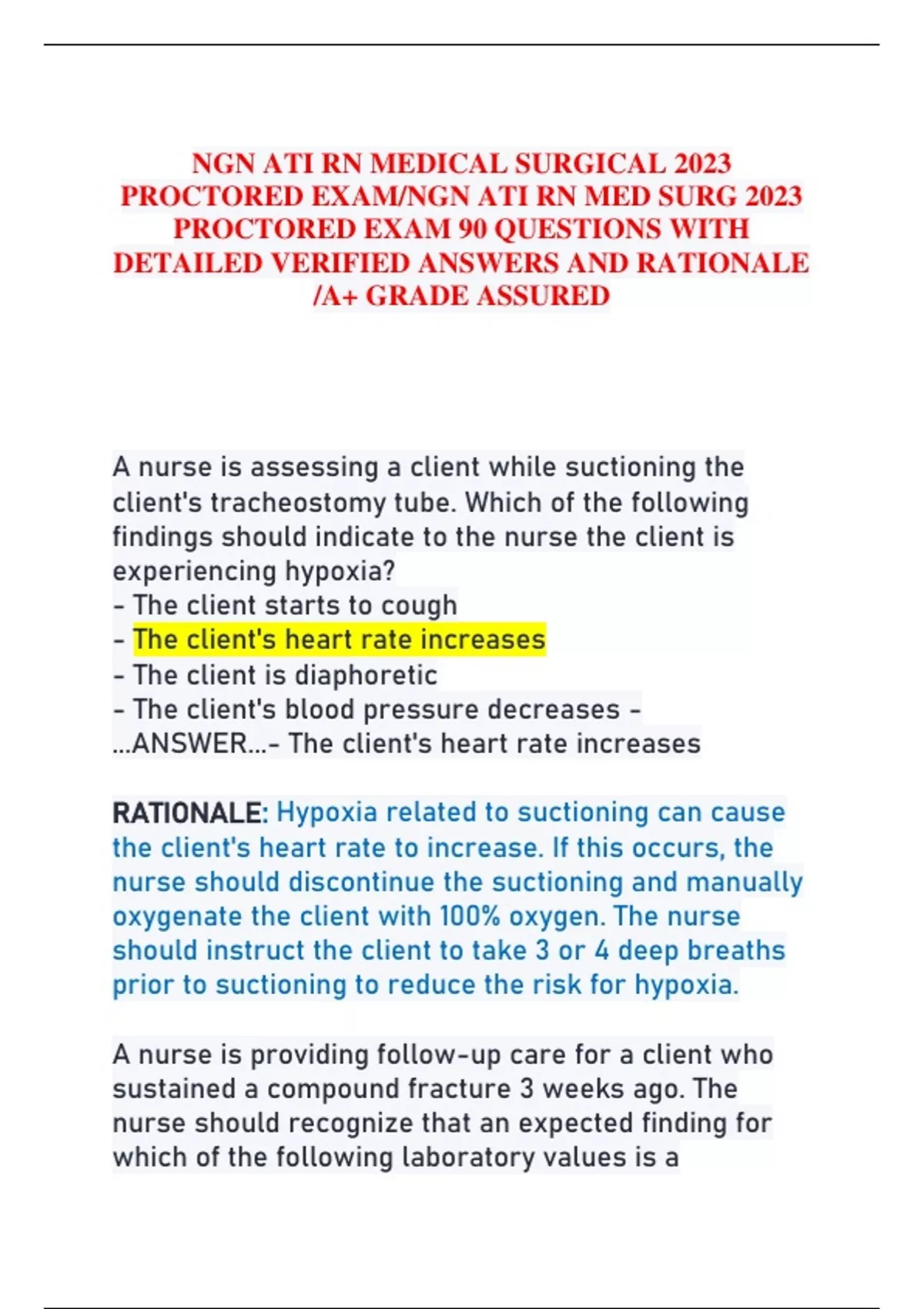 NGN ATI RN MEDICAL SURGICAL 2023 PROCTORED EXAM/NGN ATI RN MED SURG 2023 PROCTORED EXAM 90 QUESTIONS WITH DETAILED VERIFIED ANSWERS AND RATIONALE /A+ GRADE ASSURED

A nurse is assessing a client while suctioning the client's tracheostomy tube. Which of the following findings should indicate to the nurse the client is experiencing hypoxia?
- The client starts to cough
- The client's heart rate increases
- The client is diaphoretic
- The client's blood pressure decreases - ...ANSWER...- The client's heart rate increases

RATIONALE: Hypoxia related to suctioning can cause the client's heart rate to increase. If this occurs, the nurse should discontinue the suctioning and manually oxygenate the client with 100% oxygen. The nurse should instruct the client to take 3 or 4 deep breaths prior to suctioning to reduce the risk for hypoxia.

A nurse is providing follow-up care for a client who sustained a compound fracture 3 weeks ago. The nurse should recognize that an expected finding for which of the following laboratory values is a